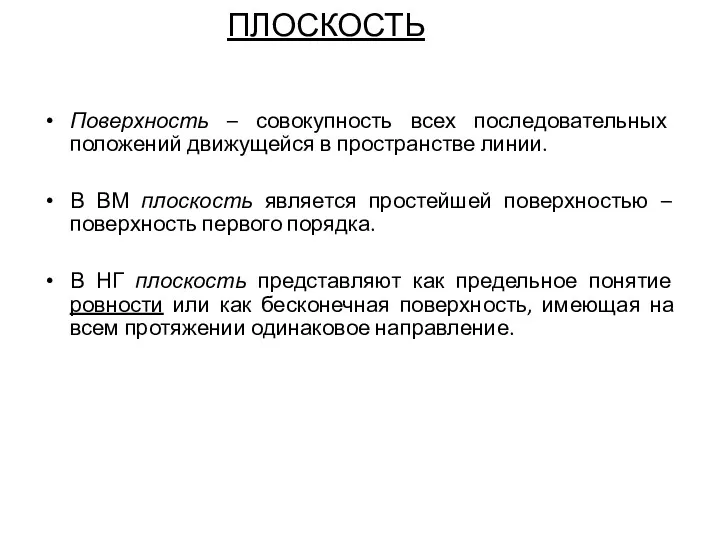 ПЛОСКОСТЬ

• Поверхность – совокупность всех последовательных положений движущейся в пространстве линии.

• В ВМ плоскость является простейшей поверхностью – поверхность первого порядка.

• В НГ плоскость представляют как предельное понятие ровности или как бесконечная поверхность, имеющая на всем протяжении одинаковое направление.